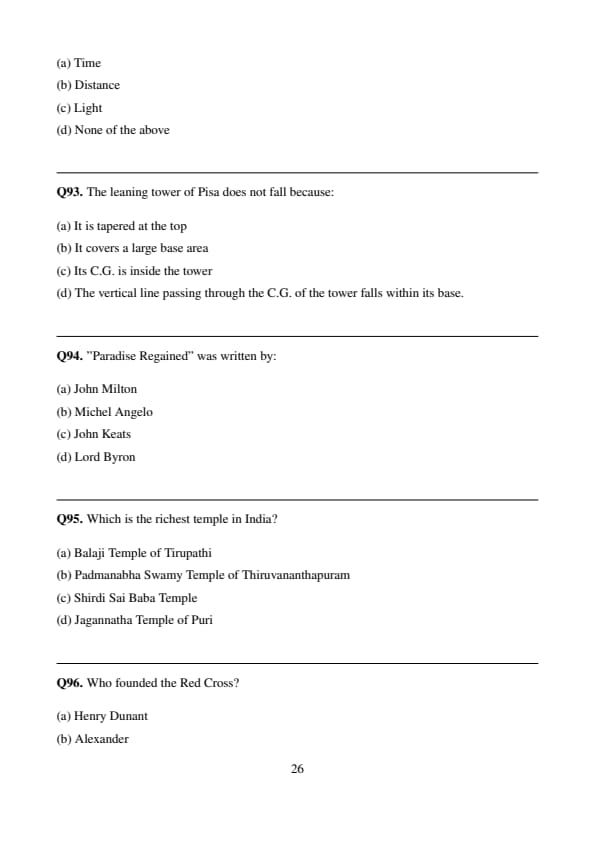 (a) Time
(b) Distance
(c) Light
(d) None of the above

Q93. The leaning tower of Pisa does not fall because:

(a) It is tapered at the top
(b) It covers a large base area
(c) Its C.G. is inside the tower
(d) The vertical line passing through the C.G. of the tower falls within its base.

Q94. "Paradise Regained" was written by:

(a) John Milton
(b) Michel Angelo
(c) John Keats
(d) Lord Byron

Q95. Which is the richest temple in India?

(a) Balaji Temple of Tirupathi
(b) Padmanabha Swamy Temple of Thiruvananthapuram
(c) Shirdi Sai Baba Temple
(d) Jagannatha Temple of Puri

Q96. Who founded the Red Cross?

(a) Henry Dunant
(b) Alexander

26